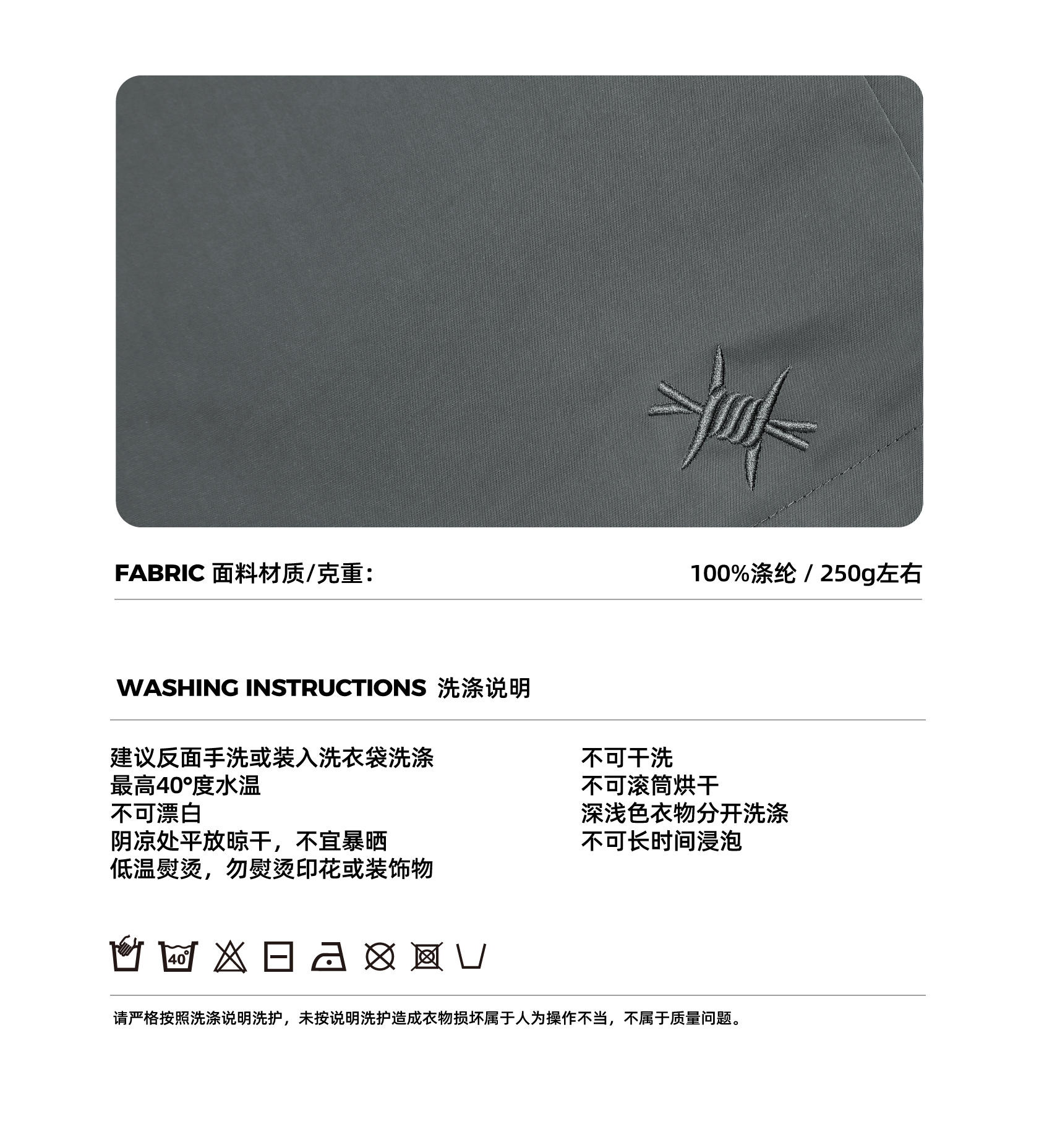 FABRIC 面料材质/克重：

100%涤纶 / 250g左右

WASHING INSTRUCTIONS 洗涤说明

建议反面手洗或装入洗衣袋洗涤
最高40°度水温
不可漂白
阴凉处平放晾干，不宜暴晒
低温熨烫，勿熨烫印花或装饰物

不可干洗
不可滚筒烘干
深浅色衣物分开洗涤
不可长时间浸泡

40°

请严格按照洗涤说明洗护，未按说明洗护造成衣物损坏属于人为操作不当，不属于质量问题。